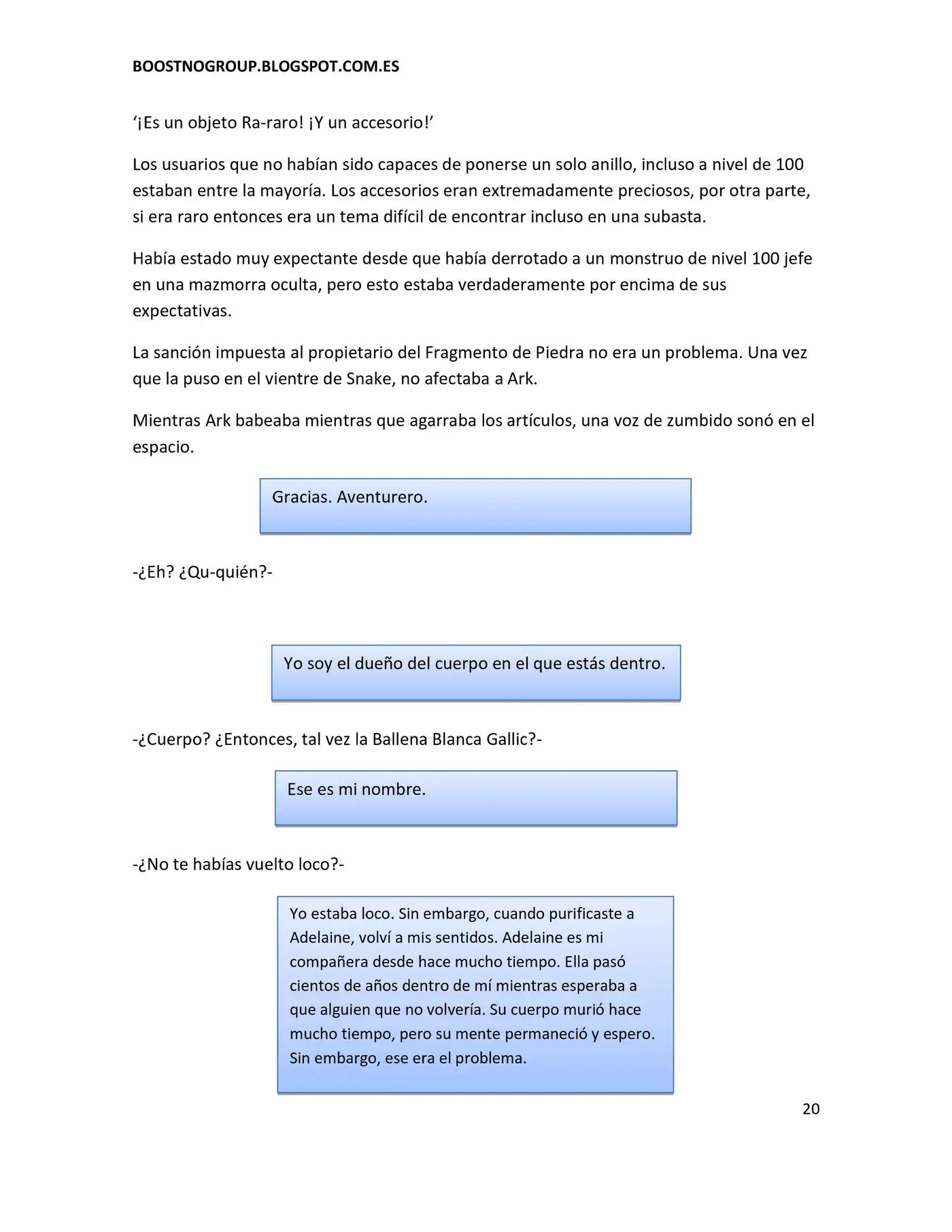 BOOSTNOGROUP.BLOGSPOT.COM.ES

‘¡Es un objeto Ra-raro! ¡Y un accesorio!’

Los usuarios que no habían sido capaces de ponerse un solo anillo, incluso a nivel de 100 estaban entre la mayoría. Los accesorios eran extremadamente preciosos, por otra parte, si era raro entonces era un tema difícil de encontrar incluso en una subasta.

Había estado muy expectante desde que había derrotado a un monstruo de nivel 100 jefe en una mazmorra oculta, pero esto estaba verdaderamente por encima de sus expectativas.

La sanción impuesta al propietario del Fragmento de Piedra no era un problema. Una vez que la puso en el vientre de Snake, no afectaba a Ark.

Mientras Ark babeaba mientras que agarraba los artículos, una voz de zumbido sonó en el espacio.

Gracias. Aventurero.

-¿Eh? ¿Qu-quién?-

Yo soy el dueño del cuerpo en el que estás dentro.

-¿Cuerpo? ¿Entonces, tal vez la Ballena Blanca Gallic?-

Ese es mi nombre.

-¿No te habías vuelto loco?-

Yo estaba loco. Sin embargo, cuando purificaste a Adelaine, volví a mis sentidos. Adelaine es mi compañera desde hace mucho tiempo. Ella pasó cientos de años dentro de mí mientras esperaba a que alguien que no volvería. Su cuerpo murió hace mucho tiempo, pero su mente permaneció y espero. Sin embargo, ese era el problema.

20